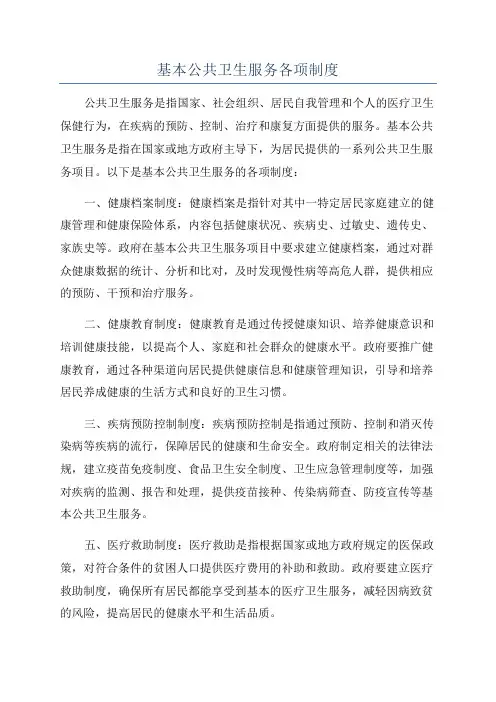 基本公共卫生服务各项制度

公共卫生服务是指国家、社会组织、居民自我管理和个人的医疗卫生保健行为，在疾病的预防、控制、治疗和康复方面提供的服务。基本公共卫生服务是指在国家或地方政府主导下，为居民提供的一系列公共卫生服务项目。以下是基本公共卫生服务的各项制度：

一、健康档案制度：健康档案是指针对其中一特定居民家庭建立的健康管理和健康保险体系，内容包括健康状况、疾病史、过敏史、遗传史、家族史等。政府在基本公共卫生服务项目中要求建立健康档案，通过对群众健康数据的统计、分析和比对，及时发现慢性病等高危人群，提供相应的预防、干预和治疗服务。

二、健康教育制度：健康教育是通过传授健康知识、培养健康意识和培训健康技能，以提高个人、家庭和社会群众的健康水平。政府要推广健康教育，通过各种渠道向居民提供健康信息和健康管理知识，引导和培养居民养成健康的生活方式和良好的卫生习惯。

三、疾病预防控制制度：疾病预防控制是指通过预防、控制和消灭传染病等疾病的流行，保障居民的健康和生命安全。政府制定相关的法律法规，建立疫苗免疫制度、食品卫生安全制度、卫生应急管理制度等，加强对疾病的监测、报告和处理，提供疫苗接种、传染病筛查、防疫宣传等基本公共卫生服务。

五、医疗救助制度：医疗救助是指根据国家或地方政府规定的医保政策，对符合条件的贫困人口提供医疗费用的补助和救助。政府要建立医疗救助制度，确保所有居民都能享受到基本的医疗卫生服务，减轻因病致贫的风险，提高居民的健康水平和生活品质。